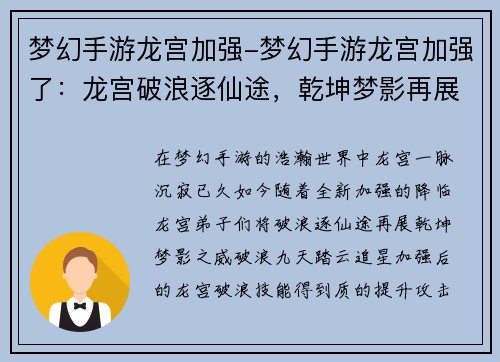 梦幻手游龙宫加强-梦幻手游龙宫加强了：龙宫破浪逐仙途，乾坤梦影再展

在梦幻手游的浩瀚世界中龙宫一脉沉寂已久如今随着全新加强的降临龙宫弟子们将破浪逐仙途再展乾坤梦影之威破浪九天踏云追星加强后的龙宫破浪技能得到质的提升攻击